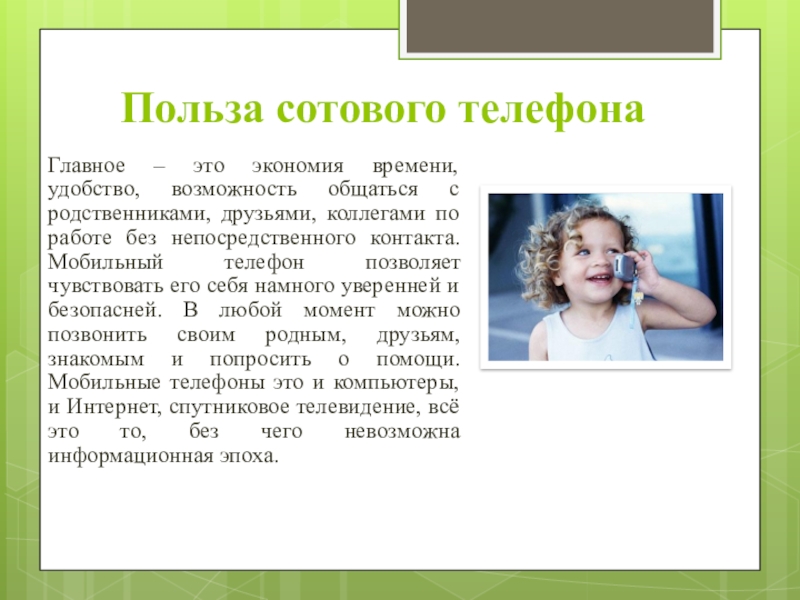 Польза сотового телефона

Главное – это экономия времени, удобство, возможность общаться с родственниками, друзьями, коллегами по работе без непосредственного контакта. Мобильный телефон позволяет чувствовать его себя намного уверенней и безопасней. В любой момент можно позвонить своим родным, друзьям, знакомым и попросить о помощи. Мобильные телефоны это и компьютеры, и Интернет, спутниковое телевидение, всё это то, без чего невозможна информационная эпоха.